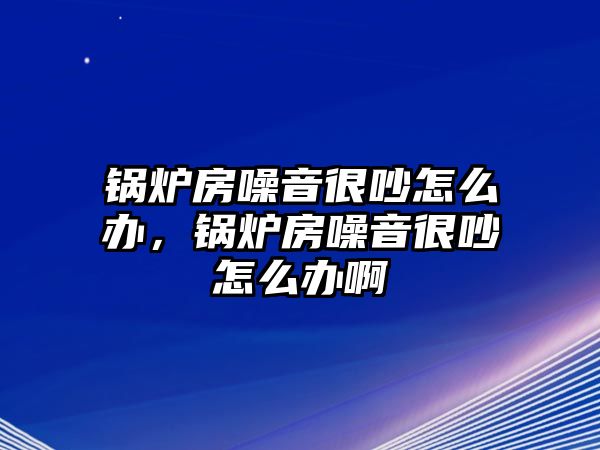 锅炉房噪音很吵怎么办，锅炉房噪音很吵怎么办啊